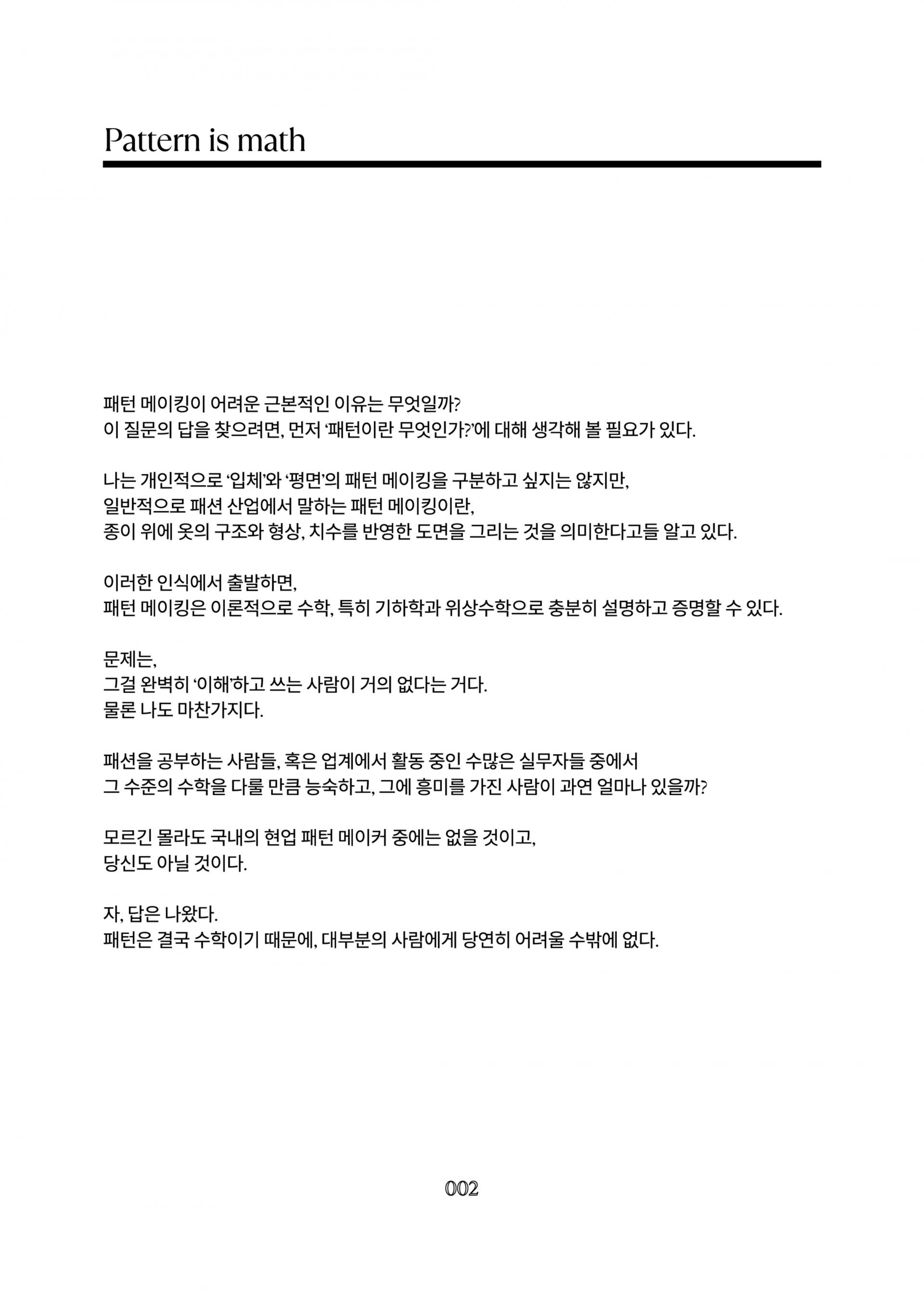 Pattern is math

패턴 메이킹이 어려운 근본적인 이유는 무엇일까?
이 질문의 답을 찾으려면, 먼저 '패턴이란 무엇인가?'에 대해 생각해 볼 필요가 있다.

나는 개인적으로 '입체'와 '평면'의 패턴 메이킹을 구분하고 싶지는 않지만,
일반적으로 패션 산업에서 말하는 패턴 메이킹이란,
종이 위에 옷의 구조와 형상, 치수를 반영한 도면을 그리는 것을 의미한다고들 알고 있다.

이러한 인식에서 출발하면,
패턴 메이킹은 이론적으로 수학, 특히 기하학과 위상수학으로 충분히 설명하고 증명할 수 있다.

문제는,
그걸 완벽히 '이해'하고 쓰는 사람이 거의 없다는 거다.
물론 나도 마찬가지다.

패션을 공부하는 사람들, 혹은 업계에서 활동 중인 수많은 실무자들 중에서
그 수준의 수학을 다룰 만큼 능숙하고, 그에 흥미를 가진 사람이 과연 얼마나 있을까?

모르긴 몰라도 국내의 현업 패턴 메이커 중에는 없을 것이고,
당신도 아닐 것이다.

자, 답은 나왔다.
패턴은 결국 수학이기 때문에, 대부분의 사람에게 당연히 어려울 수밖에 없다.

002